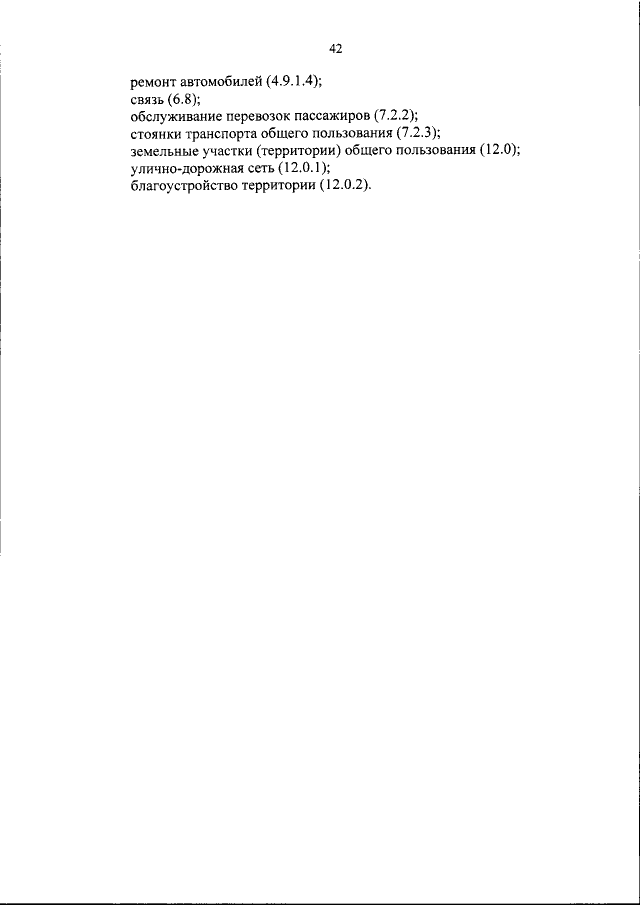 42

ремонт автомобилей (4.9.1.4);
связь (6.8);
обслуживание перевозок пассажиров (7.2.2);
стоянки транспорта общего пользования (7.2.3);
земельные участки (территории) общего пользования (12.0);
улично-дорожная сеть (12.0.1);
благоустройство территории (12.0.2).